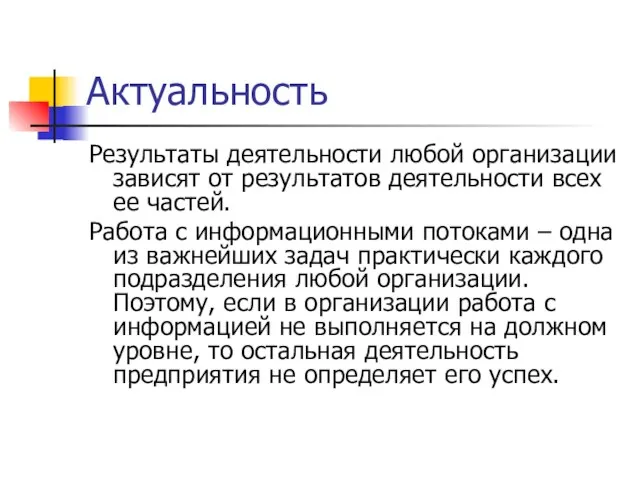 Актуальность

Результаты деятельности любой организации зависят от результатов деятельности всех ее частей.

Работа с информационными потоками – одна из важнейших задач практически каждого подразделения любой организации. Поэтому, если в организации работа с информацией не выполняется на должном уровне, то остальная деятельность предприятия не определяет его успех.